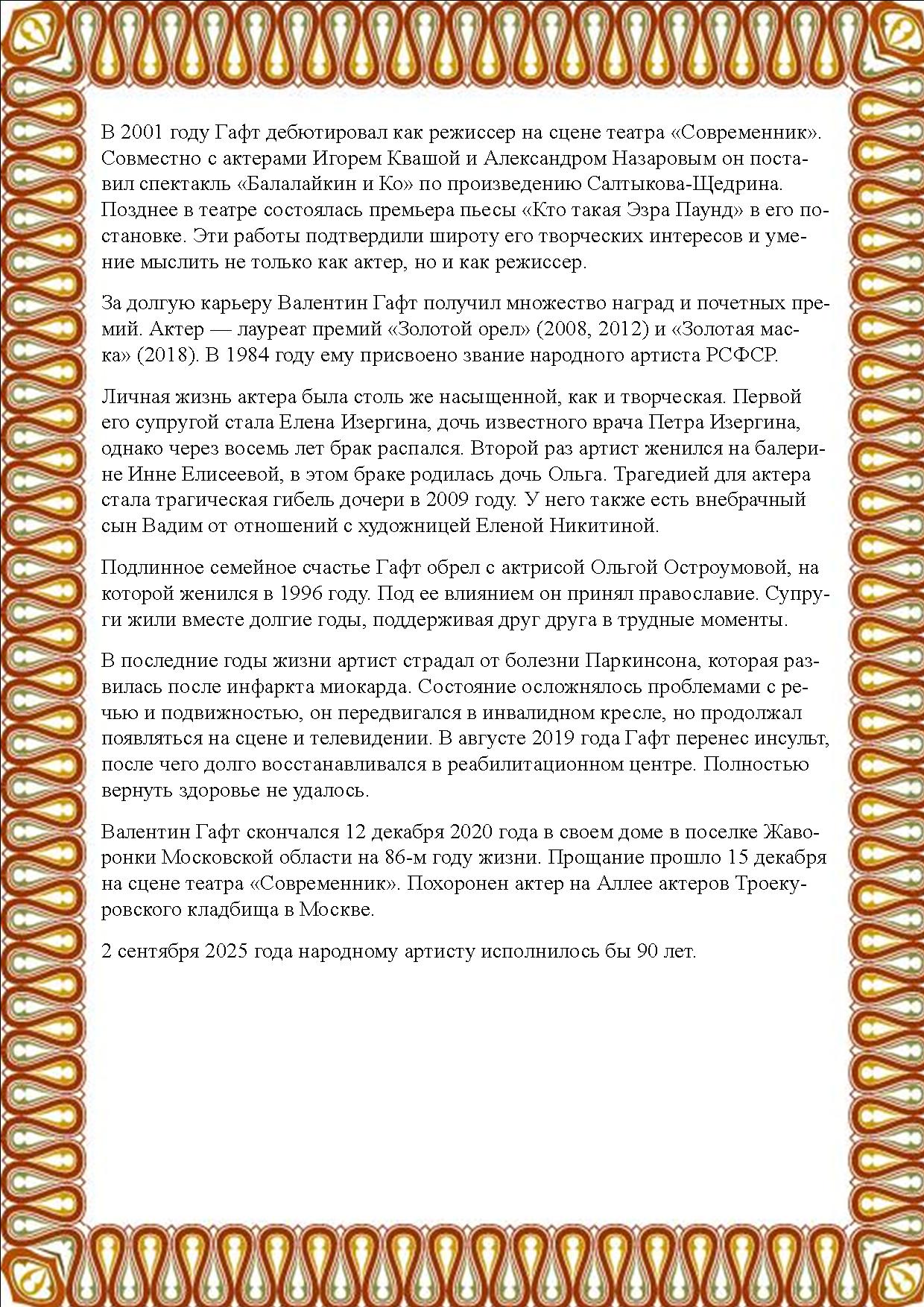 В 2001 году Гафт дебютировал как режиссер на сцене театра «Современник». Совместно с актерами Игорем Квашой и Александром Назаровым он поставил спектакль «Балалайкин и Ко» по произведению Салтыкова-Щедрина. Позднее в театре состоялась премьера пьесы «Кто такая Эзра Паунд» в его постановке. Эти работы подтвердили широту его творческих интересов и умение мыслить не только как актер, но и как режиссер.

За долгую карьеру Валентин Гафт получил множество наград и почетных премий. Актер — лауреат премий «Золотой орел» (2008, 2012) и «Золотая маска» (2018). В 1984 году ему присвоено звание народного артиста РСФСР.

Личная жизнь актера была столь же насыщенной, как и творческая. Первой его супругой стала Елена Изергина, дочь известного врача Петра Изергина, однако через восемь лет брак распался. Второй раз артист женился на балерине Инне Елисеевой, в этом браке родилась дочь Ольга. Трагедией для актера стала трагическая гибель дочери в 2009 году. У него также есть внебрачный сын Вадим от отношений с художницей Еленой Никитиной.

Подлинное семейное счастье Гафт обрел с актрисой Ольгой Остроумовой, на которой женился в 1996 году. Под ее влиянием он принял православие. Супруги жили вместе долгие годы, поддерживая друг друга в трудные моменты.

В последние годы жизни артист страдал от болезни Паркинсона, которая развилась после инфаркта миокарда. Состояние осложнялось проблемами с речью и подвижностью, он передвигался в инвалидном кресле, но продолжал появляться на сцене и телевидении. В августе 2019 года Гафт перенес инсульт, после чего долго восстанавливался в реабилитационном центре. Полностью вернуть здоровье не удалось.

Валентин Гафт скончался 12 декабря 2020 года в своем доме в поселке Жаворонки Московской области на 86-м году жизни. Прощание прошло 15 декабря на сцене театра «Современник». Похоронен актер на Аллее актеров Троекуровского кладбища в Москве.

2 сентября 2025 года народному артисту исполнилось бы 90 лет.